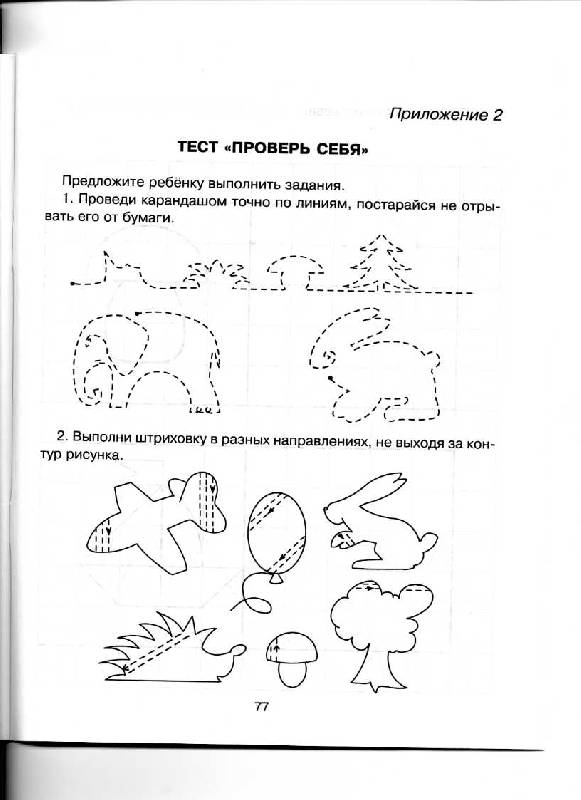 Приложение 2

ТЕСТ «ПРОВЕРЬ СЕБЯ»

Предложите ребёнку выполнить задания.

1. Проведи карандашом точно по линиям, постарайся не отрывать его от бумаги.

2. Выполни штриховку в разных направлениях, не выходя за контур рисунка.

77